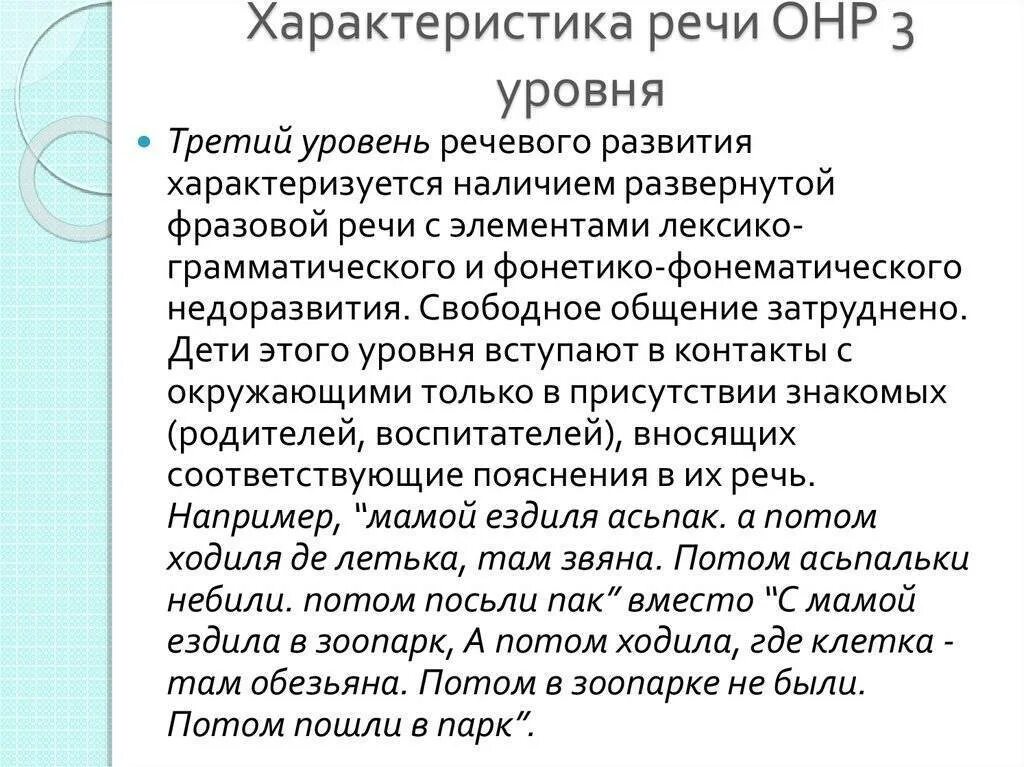 Характеристика речи ОНР 3 уровня

Третий уровень речевого развития характеризуется наличием развернутой фразовой речи с элементами лексико-грамматического и фонетико-фонематического недоразвития. Свободное общение затруднено. Дети этого уровня вступают в контакты с окружающими только в присутствии знакомых (родителей, воспитателей), вносящих соответствующие пояснения в их речь. Например, “мамой ездиля асьпак. а потом ходиля де летька, там звяна. Потом асьпальки небили. потом посьли пак” вместо “С мамой ездила в зоопарк, А потом ходила, где клетка - там обезьяна. Потом в зоопарке не были. Потом пошли в парк”.